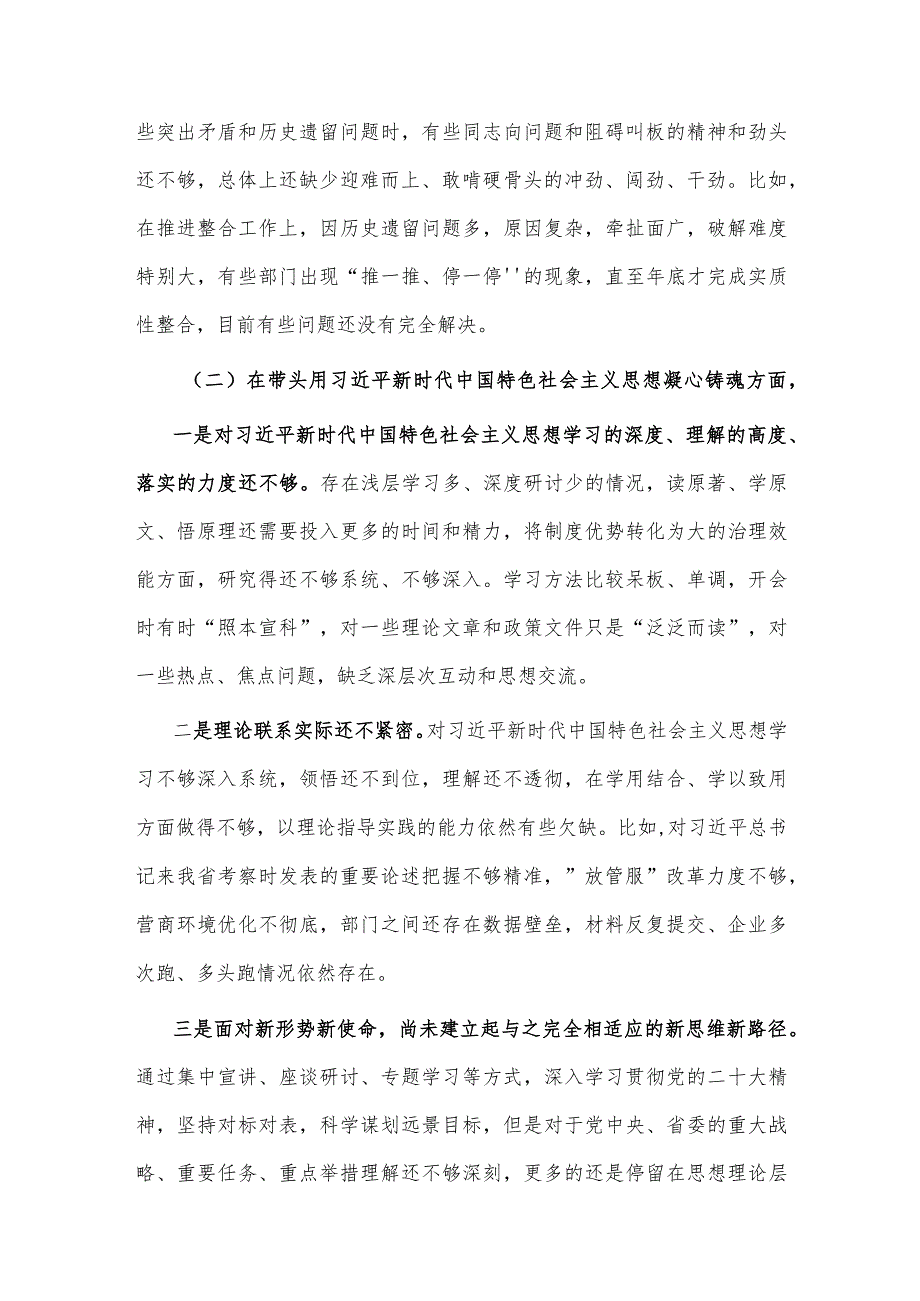 些突出矛盾和历史遗留问题时，有些同志向问题和阻碍叫板的精神和劲头还不够，总体上还缺少迎难而上、敢啃硬骨头的冲劲、闯劲、干劲。比如，在推进整合工作上，因历史遗留问题多，原因复杂，牵扯面广，破解难度特别大，有些部门出现“推一推、停一停''的现象，直至年底才完成实质性整合，目前有些问题还没有完全解决。

（二）在带头用习近平新时代中国特色社会主义思想凝心铸魂方面，

一是对习近平新时代中国特色社会主义思想学习的深度、理解的高度、落实的力度还不够。存在浅层学习多、深度研讨少的情况，读原著、学原文、悟原理还需要投入更多的时间和精力，将制度优势转化为大的治理效能方面，研究得还不够系统、不够深入。学习方法比较呆板、单调，开会时有时“照本宣科”，对一些理论文章和政策文件只是“泛泛而读”，对一些热点、焦点问题，缺乏深层次互动和思想交流。

二是理论联系实际还不紧密。对习近平新时代中国特色社会主义思想学习不够深入系统，领悟还不到位，理解还不透彻，在学用结合、学以致用方面做得不够，以理论指导实践的能力依然有些欠缺。比如,对习近平总书记来我省考察时发表的重要论述把握不够精准，”放管服”改革力度不够，营商环境优化不彻底，部门之间还存在数据壁垒，材料反复提交、企业多次跑、多头跑情况依然存在。

三是面对新形势新使命，尚未建立起与之完全相适应的新思维新路径。通过集中宣讲、座谈研讨、专题学习等方式，深入学习贯彻党的二十大精神，坚持对标对表，科学谋划远景目标，但是对于党中央、省委的重大战略、重要任务、重点举措理解还不够深刻，更多的还是停留在思想理论层